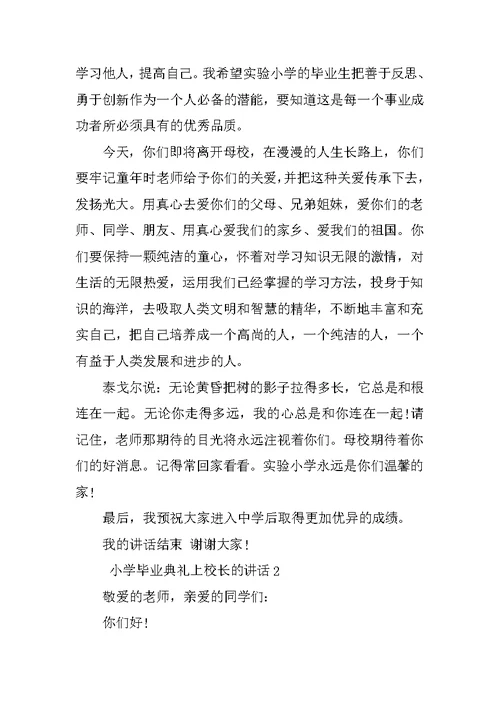 学习他人，提高自己。我希望实验小学的毕业生把善于反思、勇于创新作为一个人必备的潜能，要知道这是每一个事业成功者所必须具有的优秀品质。

今天，你们即将离开母校，在漫漫的人生长路上，你们要牢记童年时老师给予你们的关爱，并把这种关爱传承下去，发扬光大。用真心去爱你们的父母、兄弟姐妹，爱你们的老师、同学、朋友、用真心爱我们的家乡、爱我们的祖国。你们要保持一颗纯洁的童心，怀着对学习知识无限的激情，对生活的无限热爱，运用我们已经掌握的学习方法，投身于知识的海洋，去吸取人类文明和智慧的精华，不断地丰富和充实自己，把自己培养成一个高尚的人，一个纯洁的人，一个有益于人类发展和进步的人。

泰戈尔说：无论黄昏把树的影子拉得多长，它总是和根连在一起。无论你走得多远，我的心总是和你连在一起！请记住，老师那期待的目光将永远注视着你们。母校期待着你们的好消息。记得常回家看看。实验小学永远是你们温馨的家！

最后，我预祝大家进入中学后取得更加优异的成绩。

我的讲话结束 谢谢大家！

小学毕业典礼上校长的讲话 2

敬爱的老师，亲爱的同学们：

你们好！